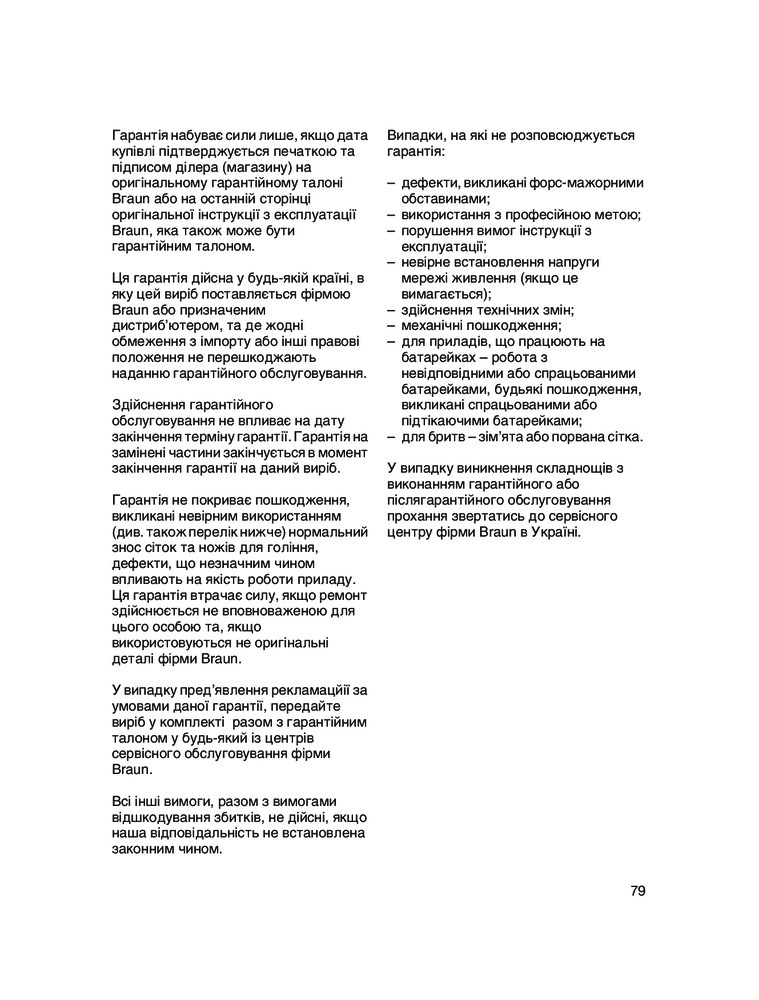 Гарантія набуває сили лише, якщо дата купівлі підтверджується печаткою та підписом ділера (магазину) на оригінальному гарантійному талоні Braun або на останній сторінці оригінальної інструкції з експлуатації Braun, яка також може бути гарантійним талоном.

Ця гарантія дійсна у будь-якій країні, в яку цей виріб поставляється фірмою Braun або призначеним дистриб'ютером, та де жодні обмеження з імпорту або інші правові положення не перешкоджають наданню гарантійного обслуговування.

Здійснення гарантійного обслуговування не впливає на дату закінчення терміну гарантії. Гарантія на замінені частини закінчується в момент закінчення гарантії на даний виріб.

Гарантія не покриває пошкодження, викликані невірним використанням (див. також перелік нижче) нормальний знос сіток та ножів для гоління, дефекти, що незначним чином впливають на якість роботи приладу. Ця гарантія втрачає силу, якщо ремонт здійснюється не вповноваженою для цього особою та, якщо використовуються не оригінальні деталі фірми Braun.

У випадку пред'явлення рекламаційї за умовами даної гарантії, передайте виріб у комплекті разом з гарантійним талоном у будь-який із центрів сервісного обслуговування фірми Braun.

Всі інші вимоги, разом з вимогами відшкодування збитків, не дійсні, якщо наша відповідальність не встановлена законним чином.

Випадки, на які не розповсюджується гарантія:

– дефекти, викликані форс-мажорними обставинами;
– використання з професійною метою;
– порушення вимог інструкції з експлуатації;
– невірне встановлення напруги мережі живлення (якщо це вимагається);
– здійснення технічних змін;
– механічні пошкодження;
– для приладів, що працюють на батарейках – робота з невідповідними або спрацьованими батарейками, будьякі пошкодження, викликані спрацьованими або підтікаючими батарейками;
– для бритв – зім'ята або порвана сітка.

У випадку виникнення складнощів з виконанням гарантійного або післягарантійного обслуговування прохання звертатись до сервісного центру фірми Braun в Україні.

79